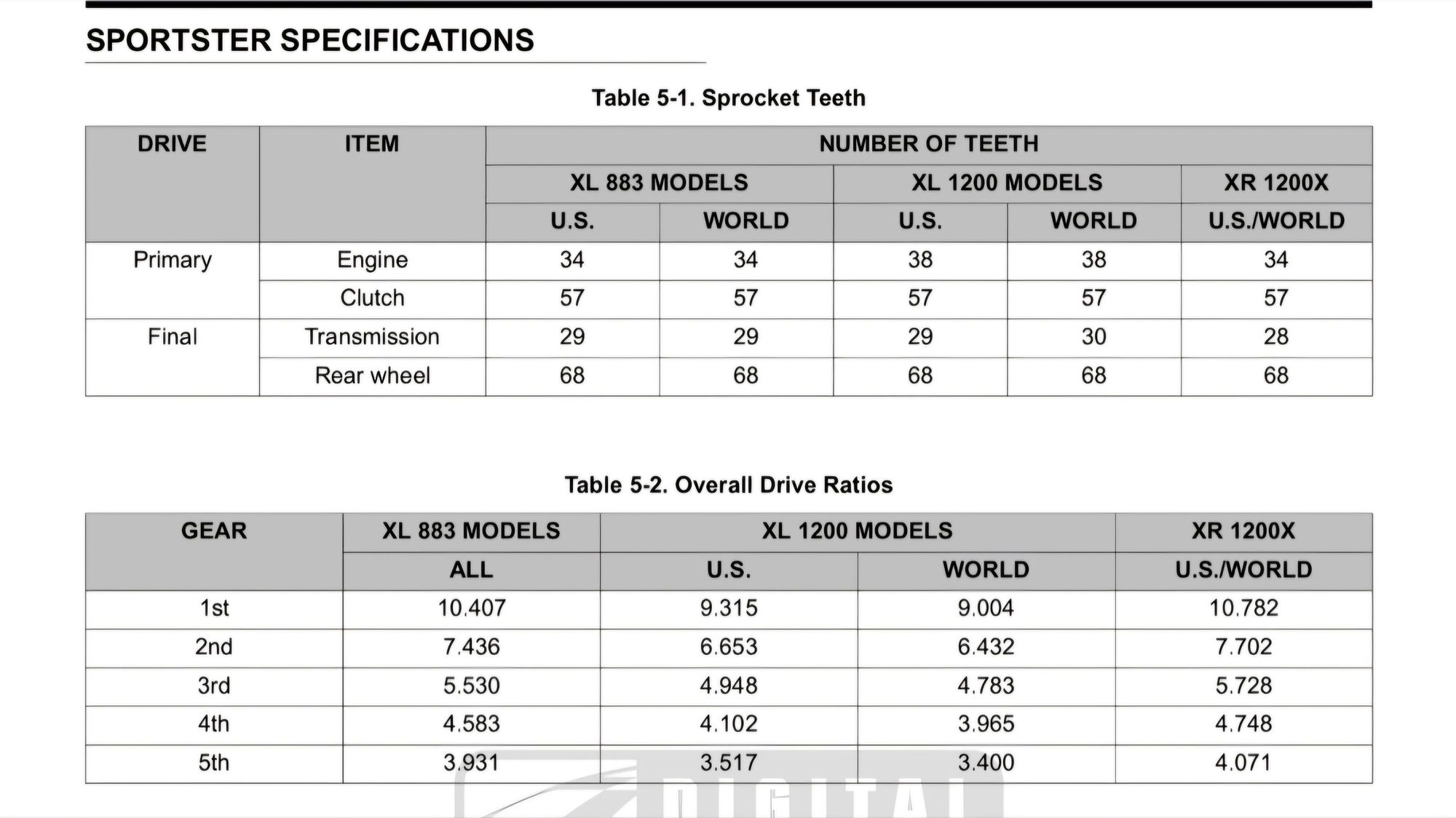 SPORTSTER SPECIFICATIONS

Table 5-1. Sprocket Teeth

| DRIVE | ITEM | NUMBER OF TEETH | | | | |
|---|---|---|---|---|---|---|
| | | XL 883 MODELS | | XL 1200 MODELS | | XR 1200X |
| | | U.S. | WORLD | U.S. | WORLD | U.S./WORLD |
| Primary | Engine | 34 | 34 | 38 | 38 | 34 |
| | Clutch | 57 | 57 | 57 | 57 | 57 |
| Final | Transmission | 29 | 29 | 29 | 30 | 28 |
| | Rear wheel | 68 | 68 | 68 | 68 | 68 |

Table 5-2. Overall Drive Ratios

| GEAR | XL 883 MODELS | XL 1200 MODELS | | XR 1200X |
|---|---|---|---|---|
| | ALL | U.S. | WORLD | U.S./WORLD |
| 1st | 10.407 | 9.315 | 9.004 | 10.782 |
| 2nd | 7.436 | 6.653 | 6.432 | 7.702 |
| 3rd | 5.530 | 4.948 | 4.783 | 5.728 |
| 4th | 4.583 | 4.102 | 3.965 | 4.748 |
| 5th | 3.931 | 3.517 | 3.400 | 4.071 |

DIGITAL